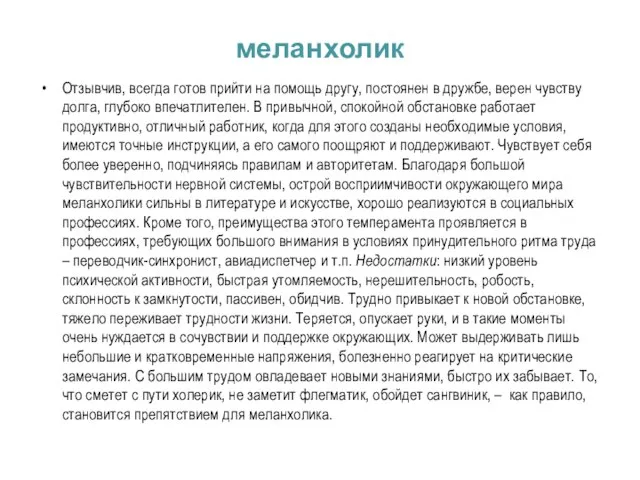 меланхолик

• Отзывчив, всегда готов прийти на помощь другу, постоянен в дружбе, верен чувству долга, глубоко впечатлителен. В привычной, спокойной обстановке работает продуктивно, отличный работник, когда для этого созданы необходимые условия, имеются точные инструкции, а его самого поощряют и поддерживают. Чувствует себя более уверенно, подчиняясь правилам и авторитетам. Благодаря большой чувствительности нервной системы, острой восприимчивости окружающего мира меланхолики сильны в литературе и искусстве, хорошо реализуются в социальных профессиях. Кроме того, преимущества этого темперамента проявляется в профессиях, требующих большого внимания в условиях принудительного ритма труда – переводчик-синхронист, авиадиспетчер и т.п. Недостатки: низкий уровень психической активности, быстрая утомляемость, нерешительность, робость, склонность к замкнутости, пассивен, обидчив. Трудно привыкает к новой обстановке, тяжело переживает трудности жизни. Теряется, опускает руки, и в такие моменты очень нуждается в сочувствии и поддержке окружающих. Может выдерживать лишь небольшие и кратковременные напряжения, болезненно реагирует на критические замечания. С большим трудом овладевает новыми знаниями, быстро их забывает. То, что сметет с пути холерик, не заметит флегматик, обойдет сангвиник, – как правило, становится препятствием для меланхолика.